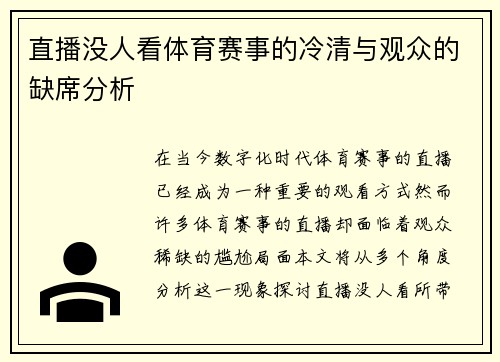 直播没人看体育赛事的冷清与观众的缺席分析

在当今数字化时代体育赛事的直播已经成为一种重要的观看方式然而许多体育赛事的直播却面临着观众稀缺的尴尬局面本文将从多个角度分析这一现象探讨直播没人看所带